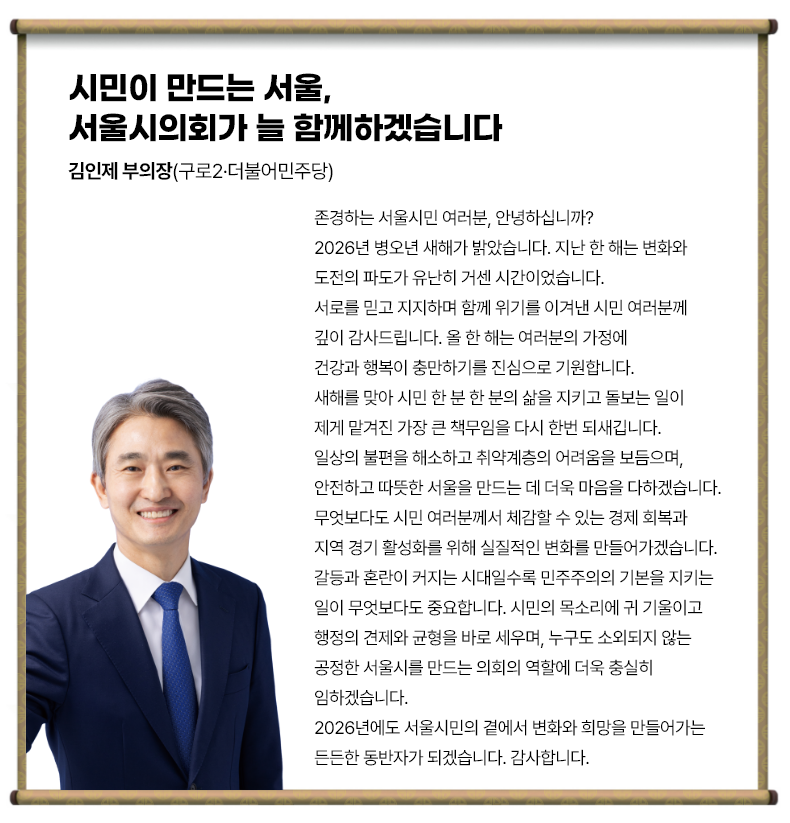 시민이 만드는 서울,
서울시의회가 늘 함께하겠습니다

김인제 부의장(구로2·더불어민주당)

존경하는 서울시민 여러분, 안녕하십니까?

2026년 병오년 새해가 밝았습니다. 지난 한 해는 변화와 도전의 파도가 유난히 거센 시간이었습니다.

서로를 믿고 지지하며 함께 위기를 이겨낸 시민 여러분께 깊이 감사드립니다. 올 한 해는 여러분의 가정에 건강과 행복이 충만하기를 진심으로 기원합니다.

새해를 맞아 시민 한 분 한 분의 삶을 지키고 돌보는 일이 제게 맡겨진 가장 큰 책무임을 다시 한번 되새깁니다.

일상의 불편을 해소하고 취약계층의 어려움을 보듬으며, 안전하고 따뜻한 서울을 만드는 데 더욱 마음을 다하겠습니다.

무엇보다도 시민 여러분께서 체감할 수 있는 경제 회복과 지역 경기 활성화를 위해 실질적인 변화를 만들어가겠습니다.

갈등과 혼란이 커지는 시대일수록 민주주의의 기본을 지키는 일이 무엇보다도 중요합니다. 시민의 목소리에 귀 기울이고 행정의 견제와 균형을 바로 세우며, 누구도 소외되지 않는 공정한 서울시를 만드는 의회의 역할에 더욱 충실히 임하겠습니다.

2026년에도 서울시민의 곁에서 변화와 희망을 만들어가는 든든한 동반자가 되겠습니다. 감사합니다.